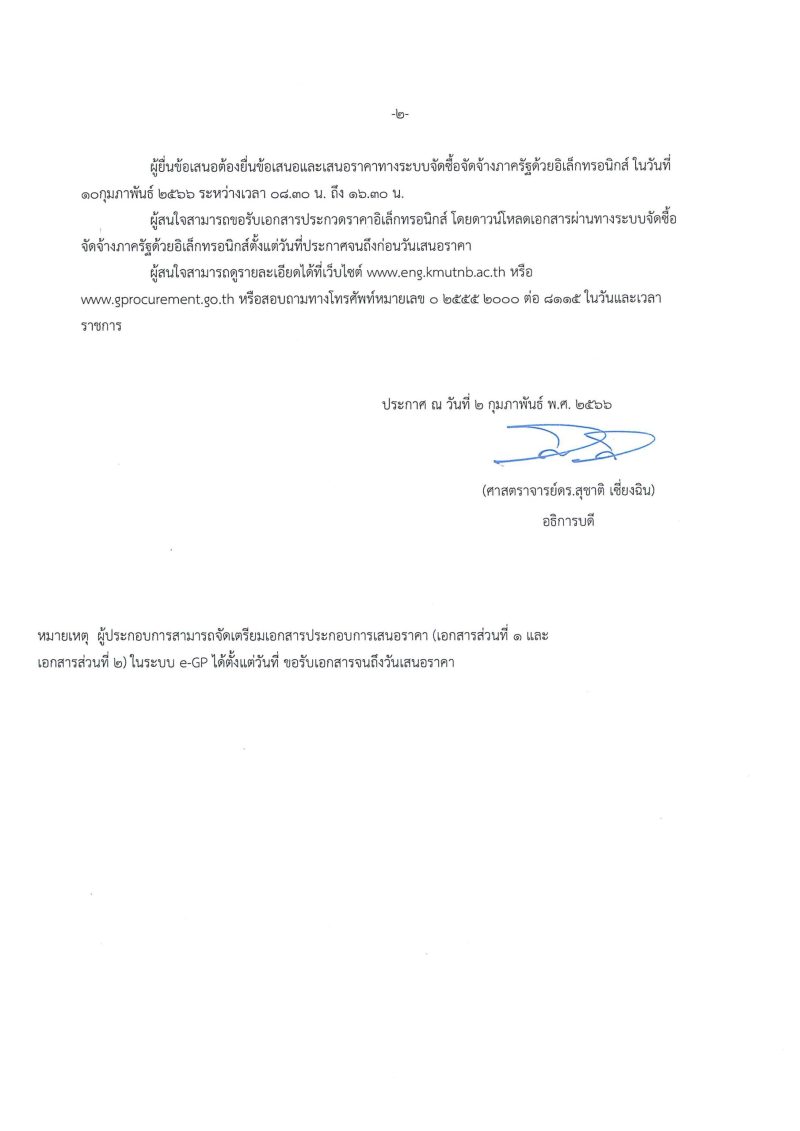 -๒-

ผู้ยื่นข้อเสนอต้องยื่นข้อเสนอและเสนอราคาทางระบบจัดซื้อจัดจ้างภาครัฐด้วยอิเล็กทรอนิกส์ ในวันที่ ๑๐กุมภาพันธ์ ๒๕๖๖ ระหว่างเวลา ๐๘.๓๐ น. ถึง ๑๖.๓๐ น.

ผู้สนใจสามารถขอรับเอกสารประกวดราคาอิเล็กทรอนิกส์ โดยดาวน์โหลดเอกสารผ่านทางระบบจัดซื้อจัดจ้างภาครัฐด้วยอิเล็กทรอนิกส์ตั้งแต่วันที่ประกาศจนถึงก่อนวันเสนอราคา

ผู้สนใจสามารถดูรายละเอียดได้ที่เว็บไซต์ www.eng.kmutnb.ac.th หรือ www.gprocurement.go.th หรือสอบถามทางโทรศัพท์หมายเลข ๐ ๒๕๕๕ ๒๐๐๐ ต่อ ๘๑๑๕ ในวันและเวลาราชการ

ประกาศ ณ วันที่ ๒ กุมภาพันธ์ พ.ศ. ๒๕๖๖

(ศาสตราจารย์ดร.สุชาติ เซี่ยงฉิน)
อธิการบดี

หมายเหตุ ผู้ประกอบการสามารถจัดเตรียมเอกสารประกอบการเสนอราคา (เอกสารส่วนที่ ๑ และเอกสารส่วนที่ ๒) ในระบบ e-GP ได้ตั้งแต่วันที่ ขอรับเอกสารจนถึงวันเสนอราคา